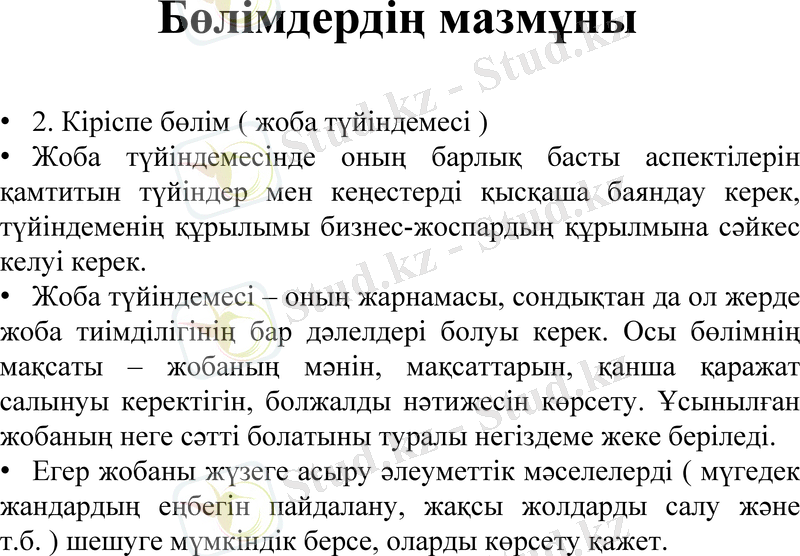 Бөлімдердің мазмұны

• 2. Кіріспе бөлім ( жоба түйіндемесі )

• Жоба түйіндемесінде оның барлық басты аспектілерін қамтитын түйіндер мен кеңестерді қысқаша баяндау керек, түйіндеменің құрылымы бизнес-жоспардың құрылмына сәйкес келуі керек.

• Жоба түйіндемесі – оның жарнамасы, сондықтан да ол жерде жоба тиімділігінің бар дәлелдері болуы керек. Осы бөлімнің мақсаты – жобаның мәнін, мақсаттарын, қанша қаражат салынуы керектігін, болжалды нәтижесін көрсету. Ұсынылған жобаның неге сәтті болатыны туралы негіздеме жеке беріледі.

• Егер жобаны жүзеге асыру әлеуметтік мәселелерді ( мүгедек жандардың еңбегін пайдалану, жақсы жолдарды салу және т.б. ) шешуге мүмкіндік берсе, оларды көрсету қажет.

Stud.kz - Stud.kz